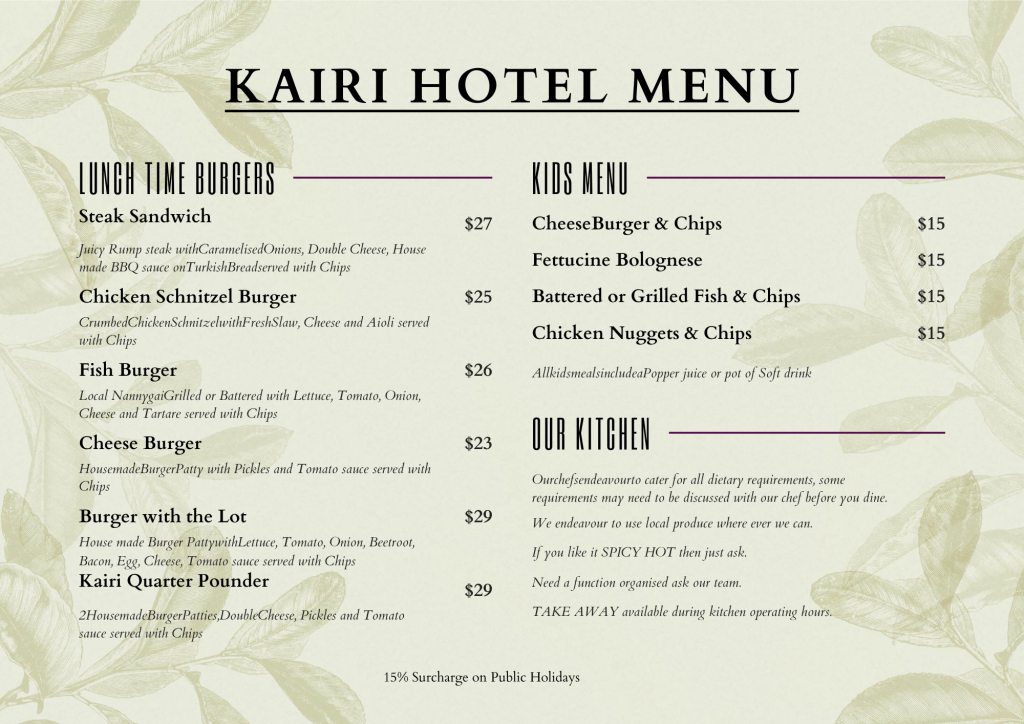 KAIRI HOTEL MENU

LUNCH TIME BURGERS

Steak Sandwich $27

Juicy Rump steak withCaramelisedOnions, Double Cheese, House made BBQ sauce onTurkishBreadserved with Chips

Chicken Schnitzel Burger $25

CrumbedChickenSchnitzelwithFreshSlaw, Cheese and Aioli served with Chips

Fish Burger $26

Local NannygaiGrilled or Battered with Lettuce, Tomato, Onion, Cheese and Tartare served with Chips

Cheese Burger $23

HousemadeBurgerPatty with Pickles and Tomato sauce served with Chips

Burger with the Lot $29

House made Burger PattywithLettuce, Tomato, Onion, Beetroot, Bacon, Egg, Cheese, Tomato sauce served with Chips

Kairi Quarter Pounder $29

2HousemadeBurgerPatties,DoubleCheese, Pickles and Tomato sauce served with Chips

KIDS MENU

CheeseBurger & Chips $15

Fettucine Bolognese $15

Battered or Grilled Fish & Chips $15

Chicken Nuggets & Chips $15

AllkidsmealsincludeaPopper juice or pot of Soft drink

OUR KITCHEN

Ourchefsendeavourto cater for all dietary requirements, some requirements may need to be discussed with our chef before you dine.

We endeavour to use local produce where ever we can.

If you like it SPICY HOT then just ask.

Need a function organised ask our team.

TAKE AWAY available during kitchen operating hours.

15% Surcharge on Public Holidays